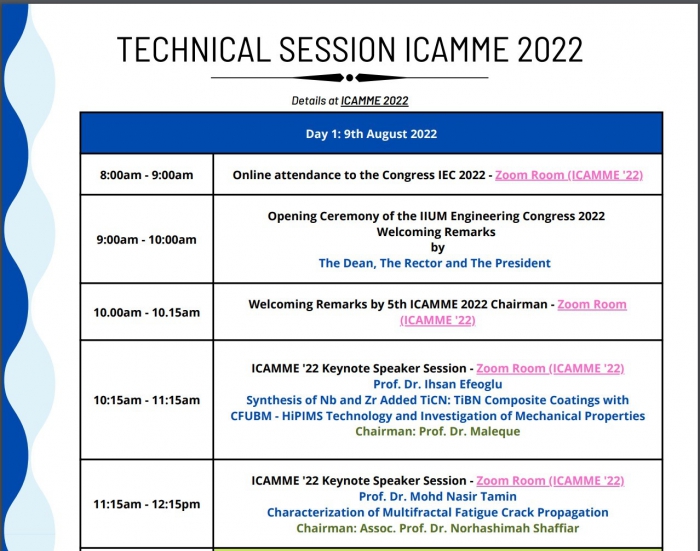 TECHNICAL SESSION ICAMME 2022

Details at ICAMME 2022

| Day 1: 9th August 2022 | |
|---|---|
| 8:00am - 9:00am | Online attendance to the Congress IEC 2022 - Zoom Room (ICAMME '22) |
| 9:00am - 10:00am | Opening Ceremony of the IIUM Engineering Congress 2022 Welcoming Remarks by The Dean, The Rector and The President |
| 10.00am - 10.15am | Welcoming Remarks by 5th ICAMME 2022 Chairman - Zoom Room (ICAMME '22) |
| 10:15am - 11:15am | ICAMME '22 Keynote Speaker Session - Zoom Room (ICAMME '22) Prof. Dr. Ihsan Efeoglu Synthesis of Nb and Zr Added TiCN: TiBN Composite Coatings with CFUBM - HiPIMS Technology and Investigation of Mechanical Properties Chairman: Prof. Dr. Maleque |
| 11:15am - 12:15pm | ICAMME '22 Keynote Speaker Session - Zoom Room (ICAMME '22) Prof. Dr. Mohd Nasir Tamin Characterization of Multifractal Fatigue Crack Propagation Chairman: Assoc. Prof. Dr. Norhashimah Shaffiar |